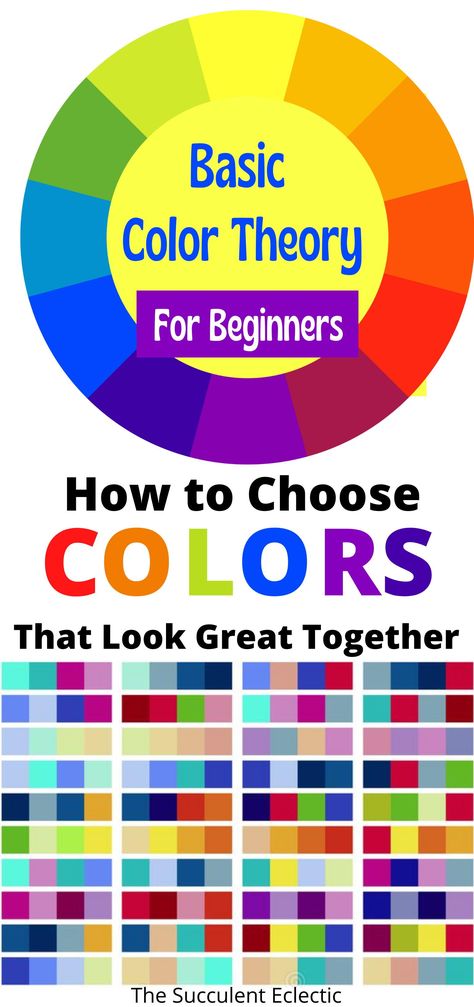 Basic Color Theory
For Beginners

How to Choose
COLORS
That Look Great Together

The Succulent Eclectic